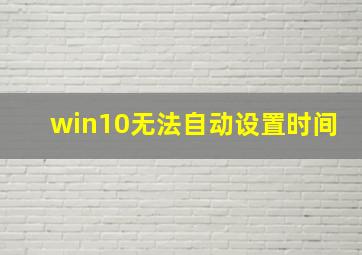 win10无法自动设置时间